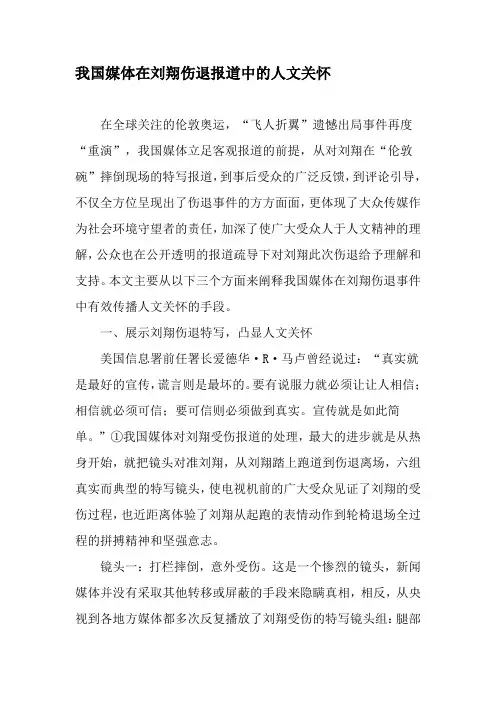 我国媒体在刘翔伤退报道中的人文关怀

在全球关注的伦敦奥运，“飞人折翼”遗憾出局事件再度“重演”，我国媒体立足客观报道的前提，从对刘翔在“伦敦碗”摔倒现场的特写报道，到事后受众的广泛反馈，到评论引导，不仅全方位呈现出了伤退事件的方方面面，更体现了大众传媒作为社会环境守望者的责任，加深了使广大受众人于人文精神的理解，公众也在公开透明的报道疏导下对刘翔此次伤退给予理解和支持。本文主要从以下三个方面来阐释我国媒体在刘翔伤退事件中有效传播人文关怀的手段。

一、展示刘翔伤退特写，凸显人文关怀

美国信息署前任署长爱德华·R·马卢曾经说过：“真实就是最好的宣传，谎言则是最坏的。要有说服力就必须让让人相信；相信就必须可信；要可信则必须做到真实。宣传就是如此简单。”①我国媒体对刘翔受伤报道的处理，最大的进步就是从热身开始，就把镜头对准刘翔，从刘翔踏上跑道到伤退离场，六组真实而典型的特写镜头，使电视机前的广大受众见证了刘翔的受伤过程，也近距离体验了刘翔从起跑的表情动作到轮椅退场全过程的拼搏精神和坚强意志。

镜头一：打栏摔倒，意外受伤。这是一个惨烈的镜头，新闻媒体并没有采取其他转移或屏蔽的手段来隐瞒真相，相反，从央视到各地方媒体都多次反复播放了刘翔受伤的特写镜头组：腿部